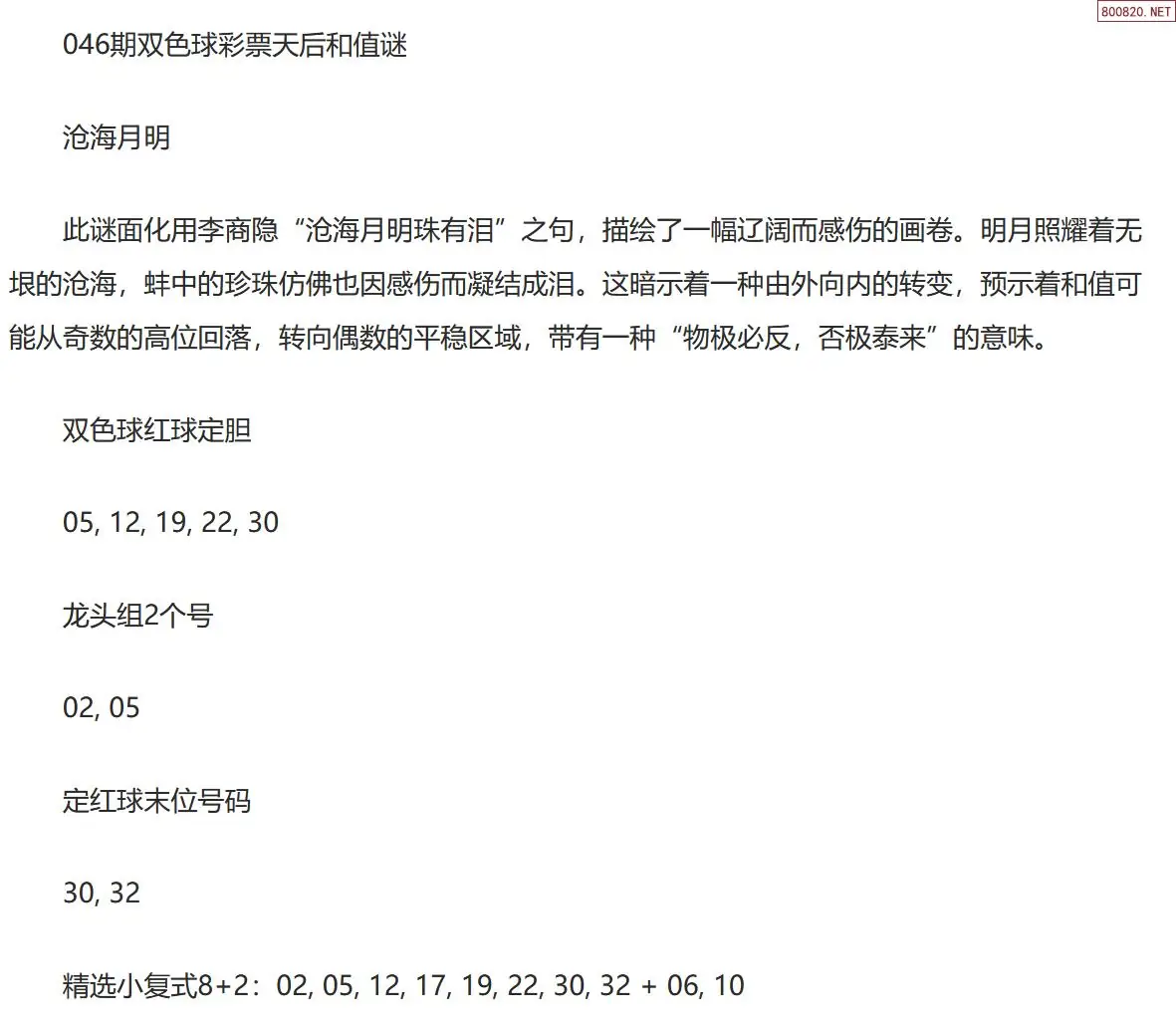 046期双色球彩票天后和值谜

沧海月明

此谜面化用李商隐“沧海月明珠有泪”之句，描绘了一幅辽阔而感伤的画卷。明月照耀着无垠的沧海，蚌中的珍珠仿佛也因感伤而凝结成泪。这暗示着一种由外向内的转变，预示着和值可能从奇数的高位回落，转向偶数的平稳区域，带有一种“物极必反，否极泰来”的意味。

双色球红球定胆

05, 12, 19, 22, 30

龙头组2个号

02, 05

定红球末位号码

30, 32

精选小复式8+2：02, 05, 12, 17, 19, 22, 30, 32 + 06, 10

800820.NET